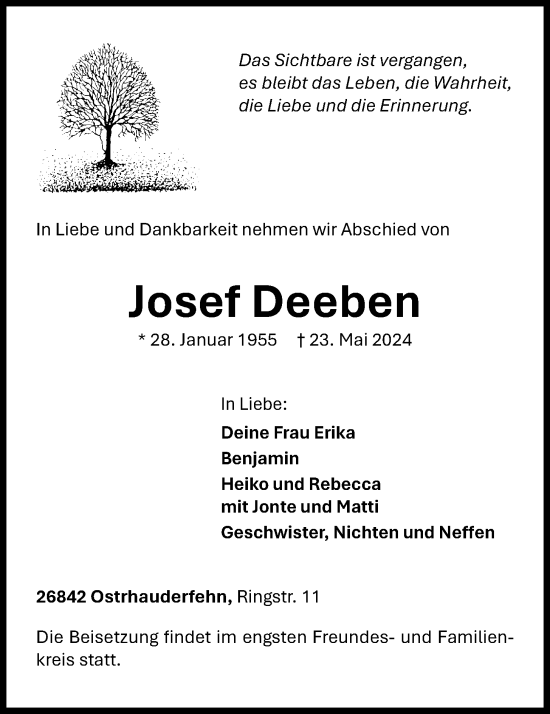 Das Sichtbare ist vergangen,
es bleibt das Leben, die Wahrheit,
die Liebe und die Erinnerung.

In Liebe und Dankbarkeit nehmen wir Abschied von

Josef Deeben

* 28. Januar 1955 † 23. Mai 2024

In Liebe:

Deine Frau Erika
Benjamin
Heiko und Rebecca
mit Jonte und Matti
Geschwister, Nichten und Neffen

26842 Ostrhauderfehn, Ringstr. 11

Die Beisetzung findet im engsten Freundes- und Familienkreis statt.